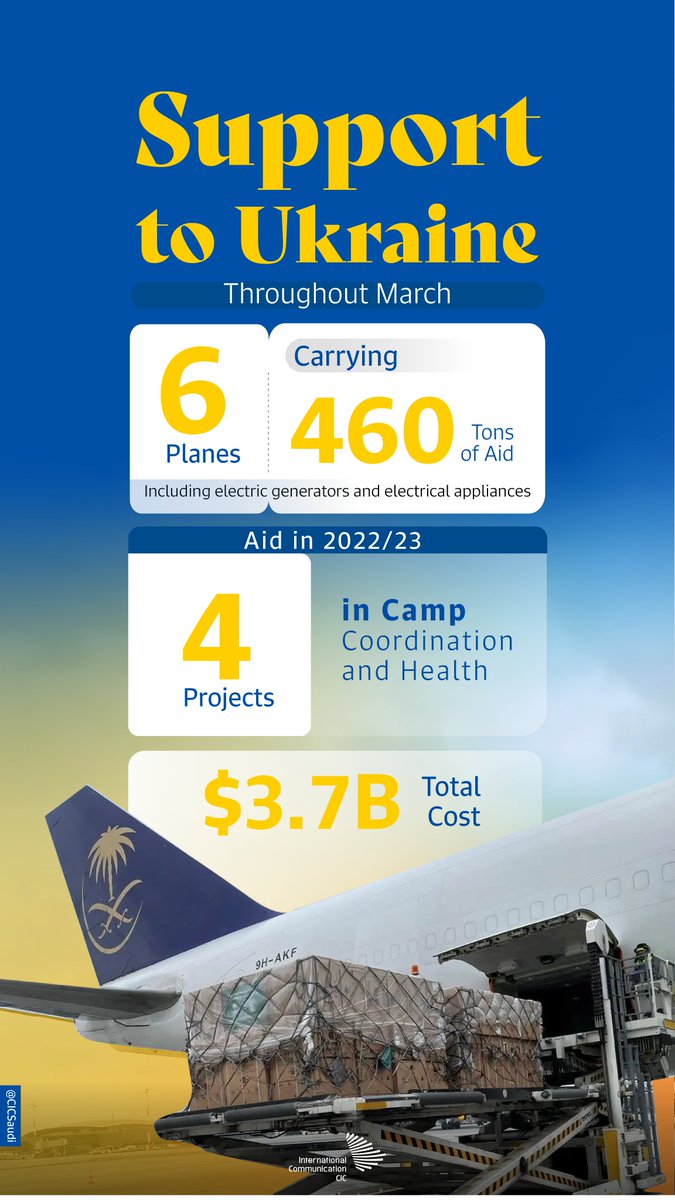 Support to Ukraine

Throughout March

6
Planes

Carrying

460
Tons of Aid

Including electric generators and electrical appliances

Aid in 2022/23

4
Projects

in Camp
Coordination and Health

$3.7B
Total Cost

9H-AKF

@CICSaudi

International Communication CIC